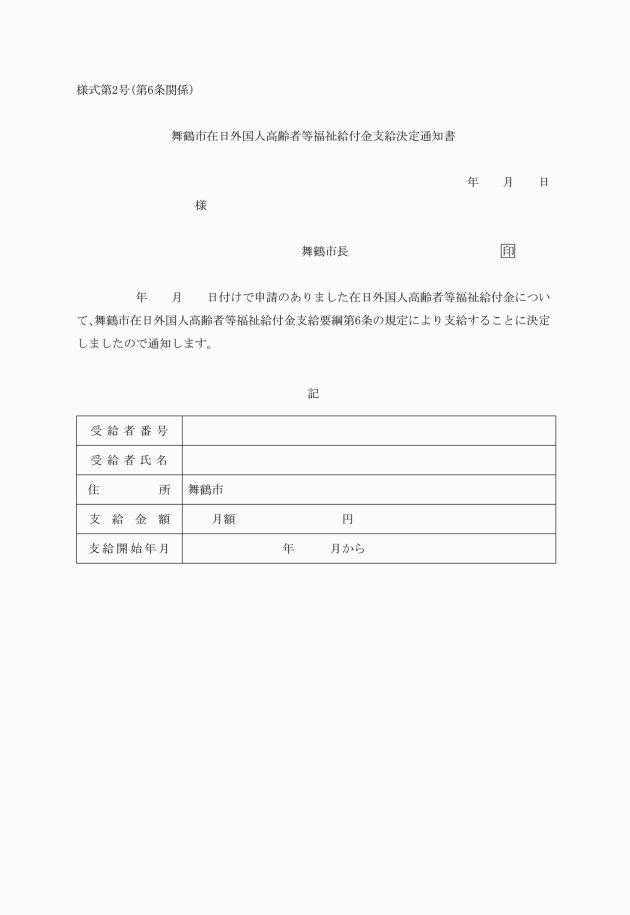 様式第2号(第6条関係)

舞鶴市在日外国人高齢者等福祉給付金支給決定通知書

年　月　日

様

舞鶴市長　印

年　月　日付けで申請のありました在日外国人高齢者等福祉給付金について、舞鶴市在日外国人高齢者等福祉給付金支給要綱第6条の規定により支給することに決定しましたので通知します。

記

| 受給者番号 | |
|---|---|
| 受給者氏名 | |
| 住　所 | 舞鶴市 |
| 支給金額 | 月額　円 |
| 支給開始年月 | 年　月から |